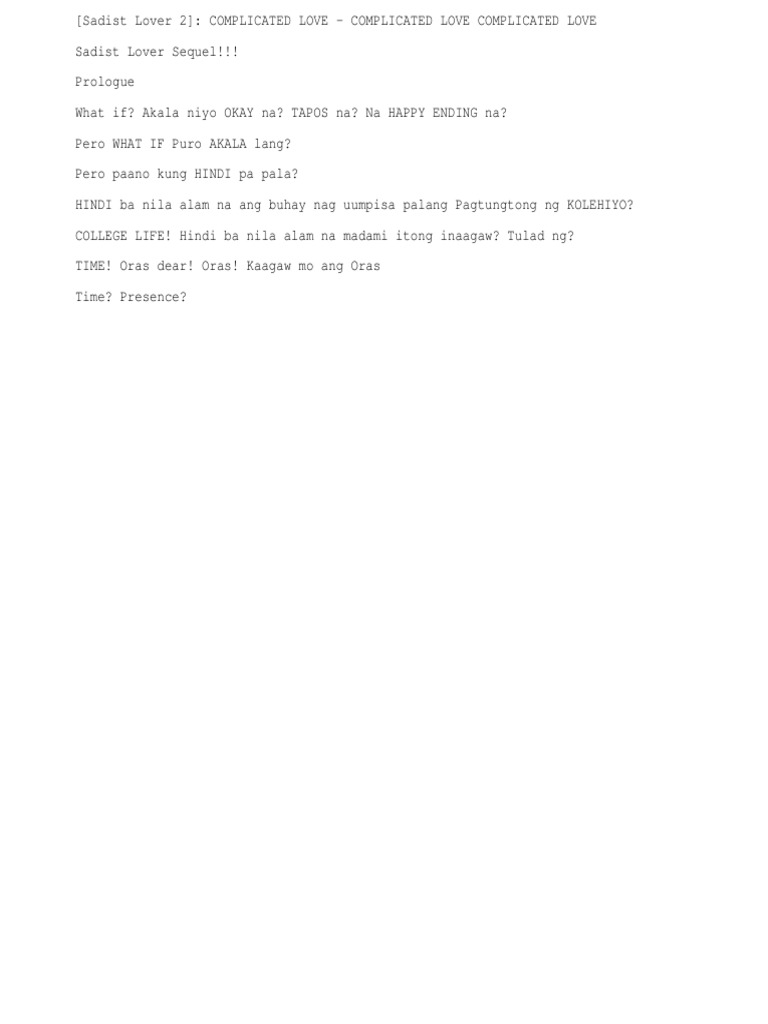 [Sadist Lover 2]: COMPLICATED LOVE - COMPLICATED LOVE COMPLICATED LOVE

Sadist Lover Sequel!!!

Prologue

What if? Akala niyo OKAY na? TAPOS na? Na HAPPY ENDING na?

Pero WHAT IF Puro AKALA lang?

Pero paano kung HINDI pa pala?

HINDI ba nila alam na ang buhay nag uumpisa palang Pagtungtong ng KOLEHIYO?

COLLEGE LIFE! Hindi ba nila alam na madami itong inaagaw? Tulad ng?

TIME! Oras dear! Oras! Kaagaw mo ang Oras

Time? Presence?